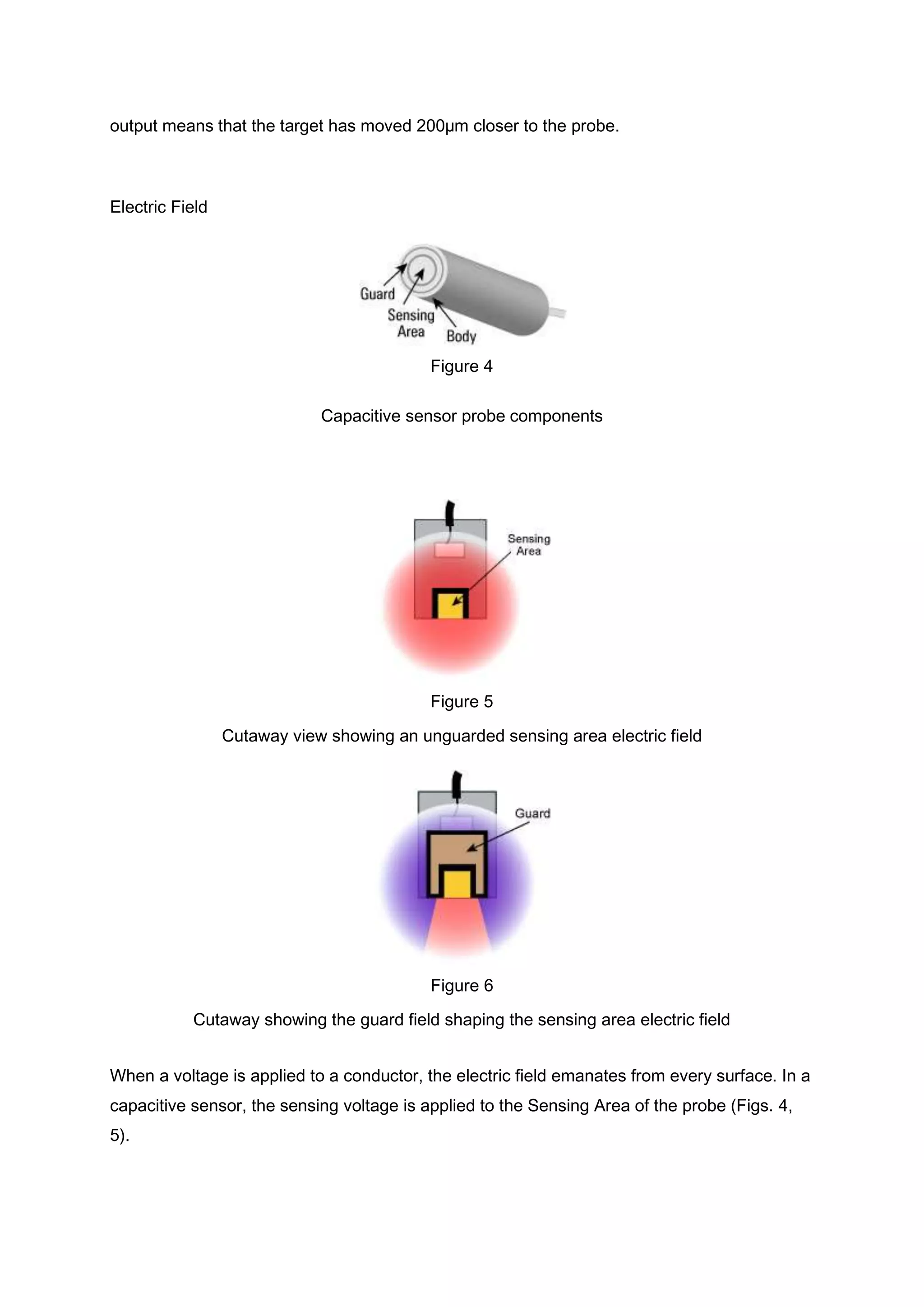 output means that the target has moved 200µm closer to the probe.

Electric Field

Guard
Sensing Area
Body

Figure 4

Capacitive sensor probe components

Sensing Area

Figure 5

Cutaway view showing an unguarded sensing area electric field

Guard

Figure 6

Cutaway showing the guard field shaping the sensing area electric field

When a voltage is applied to a conductor, the electric field emanates from every surface. In a capacitive sensor, the sensing voltage is applied to the Sensing Area of the probe (Figs. 4, 5).